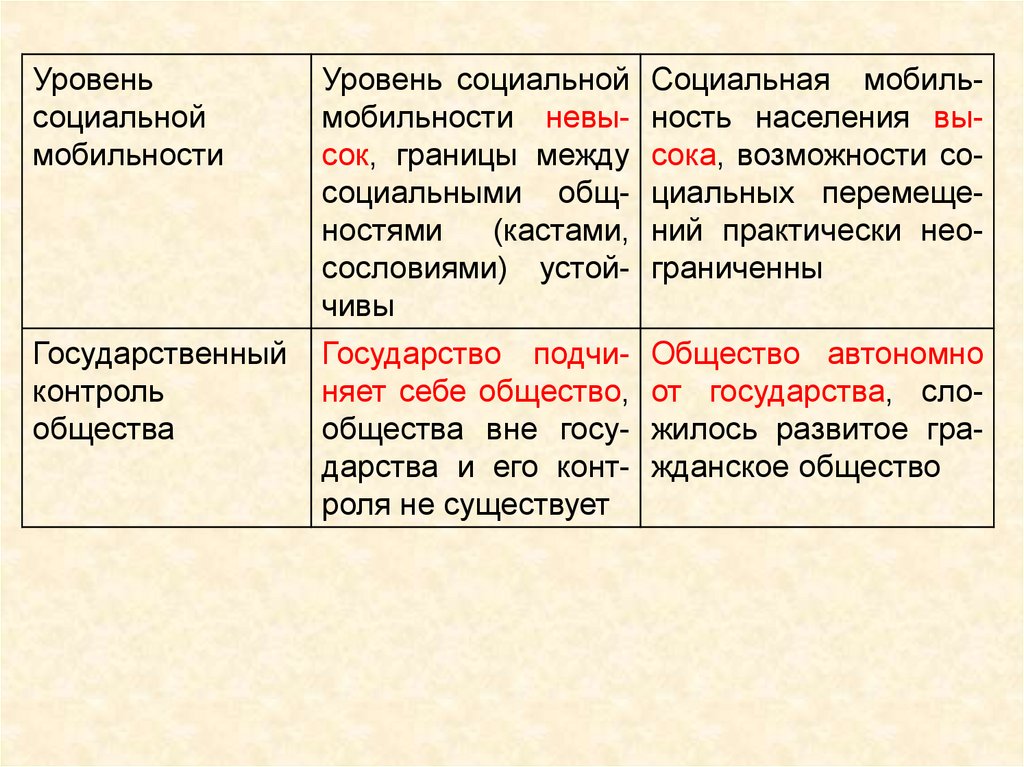 | Уровень социальной мобильности | Уровень социальной мобильности невысок, границы между социальными общностями (кастами, сословиями) устойчивы | Социальная мобильность населения высока, возможности социальных перемещений практически неограниченны |
|---|---|---|
| Государственный контроль общества | Государство подчиняет себе общество, общества вне государства и его контроля не существует | Общество автономно от государства, сложилось развитое гражданское общество |